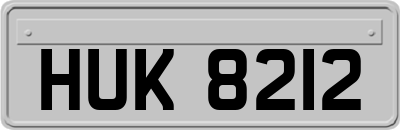 HUK 8212